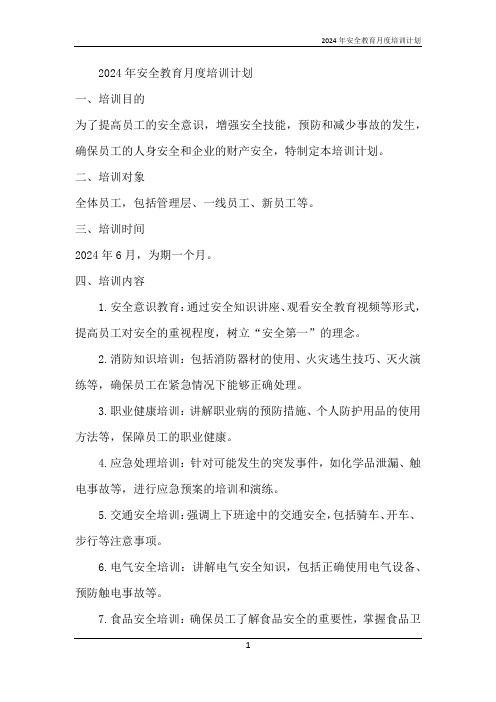 2024年安全教育月度培训计划

2024年安全教育月度培训计划

一、培训目的

为了提高员工的安全意识，增强安全技能，预防和减少事故的发生，确保员工的人身安全和企业的财产安全，特制定本培训计划。

二、培训对象

全体员工，包括管理层、一线员工、新员工等。

三、培训时间

2024年6月，为期一个月。

四、培训内容

1.安全意识教育：通过安全知识讲座、观看安全教育视频等形式，提高员工对安全的重视程度，树立“安全第一”的理念。

2.消防知识培训：包括消防器材的使用、火灾逃生技巧、灭火演练等，确保员工在紧急情况下能够正确处理。

3.职业健康培训：讲解职业病的预防措施、个人防护用品的使用方法等，保障员工的职业健康。

4.应急处理培训：针对可能发生的突发事件，如化学品泄漏、触电事故等，进行应急预案的培训和演练。

5.交通安全培训：强调上下班途中的交通安全，包括骑车、开车、步行等注意事项。

6.电气安全培训：讲解电气安全知识，包括正确使用电气设备、预防触电事故等。

7.食品安全培训：确保员工了解食品安全的重要性，掌握食品卫

1